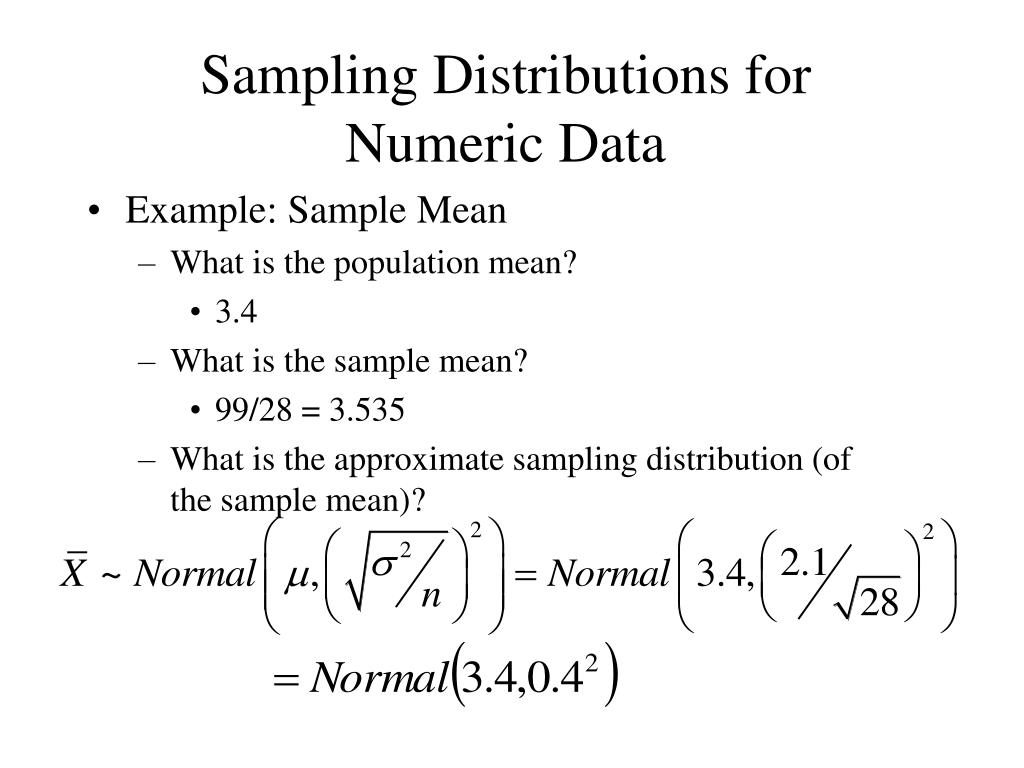 Sampling Distributions for Numeric Data

• Example: Sample Mean
– What is the population mean?
• 3.4
– What is the sample mean?
• 99/28 = 3.535
– What is the approximate sampling distribution (of the sample mean)?

$\bar{X} \sim Normal\left(\mu, \left(\sqrt{\sigma^2/n}\right)^2\right) = Normal\left(3.4, \left(2.1/\sqrt{28}\right)^2\right)$

$= Normal\left(3.4, 0.4^2\right)$